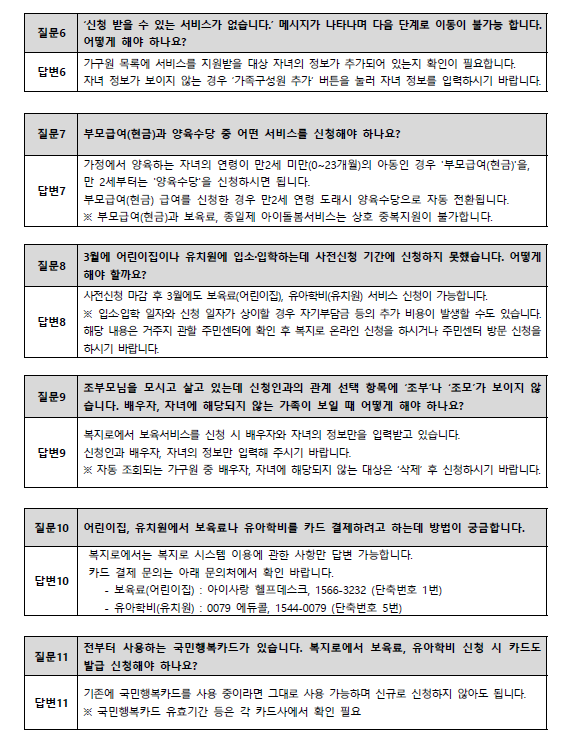 | 질문6 | '신청 받을 수 있는 서비스가 없습니다.' 메시지가 나타나며 다음 단계로 이동이 불가능 합니다. 어떻게 해야 하나요? |
|---|---|
| 답변6 | 가구원 목록에 서비스를 지원받을 대상 자녀의 정보가 추가되어 있는지 확인이 필요합니다. 자녀 정보가 보이지 않는 경우 '가족구성원 추가' 버튼을 눌러 자녀 정보를 입력하시기 바랍니다. |

| 질문7 | 부모급여(현금)과 양육수당 중 어떤 서비스를 신청해야 하나요? |
|---|---|
| 답변7 | 가정에서 양육하는 자녀의 연령이 만2세 미만(0~23개월)의 아동인 경우 '부모급여(현금)'을, 만 2세부터는 '양육수당'을 신청하시면 됩니다. 부모급여(현금) 급여를 신청한 경우 만2세 연령 도래시 양육수당으로 자동 전환됩니다. ※ 부모급여(현금)과 보육료, 종일제 아이돌봄서비스는 상호 중복지원이 불가합니다. |

| 질문8 | 3월에 어린이집이나 유치원에 입소·입학하는데 사전신청 기간에 신청하지 못했습니다. 어떻게 해야 할까요? |
|---|---|
| 답변8 | 사전신청 마감 후 3월에도 보육료(어린이집), 유아학비(유치원) 서비스 신청이 가능합니다. ※ 입소·입학 일자와 신청 일자가 상이할 경우 자기부담금 등의 추가 비용이 발생할 수도 있습니다. 해당 내용은 거주지 관할 주민센터에 확인 후 복지로 온라인 신청을 하시거나 주민센터 방문 신청을 하시기 바랍니다. |

| 질문9 | 조부모님을 모시고 살고 있는데 신청인과의 관계 선택 항목에 '조부'나 '조모'가 보이지 않습니다. 배우자, 자녀에 해당되지 않는 가족이 보일 때 어떻게 해야 하나요? |
|---|---|
| 답변9 | 복지로에서 보육서비스를 신청 시 배우자와 자녀의 정보만을 입력받고 있습니다. 신청인과 배우자, 자녀의 정보만 입력해 주시기 바랍니다. ※ 자동 조회되는 가구원 중 배우자, 자녀에 해당되지 않는 대상은 '삭제' 후 신청하시기 바랍니다. |

| 질문10 | 어린이집, 유치원에서 보육료나 유아학비를 카드 결제하려고 하는데 방법이 궁금합니다. |
|---|---|
| 답변10 | 복지로에서는 복지로 시스템 이용에 관한 사항만 답변 가능합니다. 카드 결제 문의는 아래 문의처에서 확인 바랍니다. - 보육료(어린이집) : 아이사랑 헬프데스크, 1566-3232 (단축번호 1번) - 유아학비(유치원) : 0079 에듀콜, 1544-0079 (단축번호 5번) |

| 질문11 | 전부터 사용하는 국민행복카드가 있습니다. 복지로에서 보육료, 유아학비 신청 시 카드도 발급 신청해야 하나요? |
|---|---|
| 답변11 | 기존에 국민행복카드를 사용 중이라면 그대로 사용 가능하며 신규로 신청하지 않아도 됩니다. ※ 국민행복카드 유효기간 등은 각 카드사에서 확인 필요 |